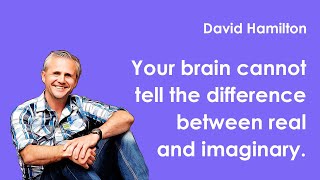 David Hamilton

Your brain cannot tell the difference between real and imaginary.